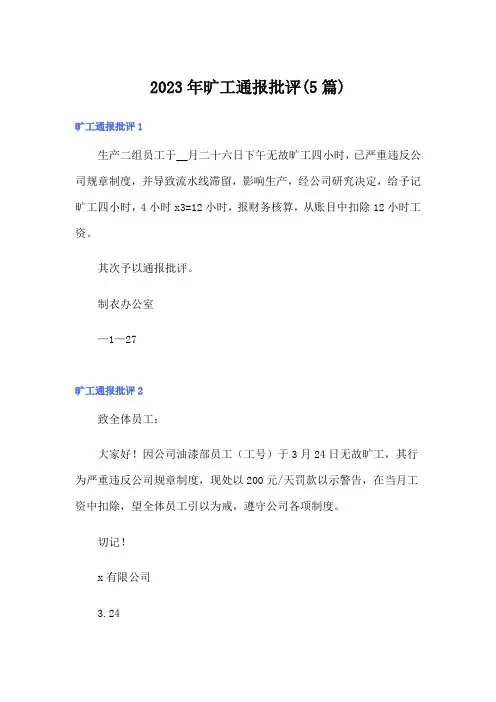 2023年旷工通报批评(5篇)

旷工通报批评1

生产二组员工于__月二十六日下午无故旷工四小时，已严重违反公司规章制度，并导致流水线滞留，影响生产，经公司研究决定，给予记旷工四小时，4小时x3=12小时，报财务核算，从账目中扣除12小时工资。

其次予以通报批评。

制衣办公室

—1—27

旷工通报批评2

致全体员工：

大家好！因公司油漆部员工（工号）于3月24日无故旷工，其行为严重违反公司规章制度，现处以200元/天罚款以示警告，在当月工资中扣除，望全体员工引以为戒，遵守公司各项制度。

切记！

x有限公司

3.24